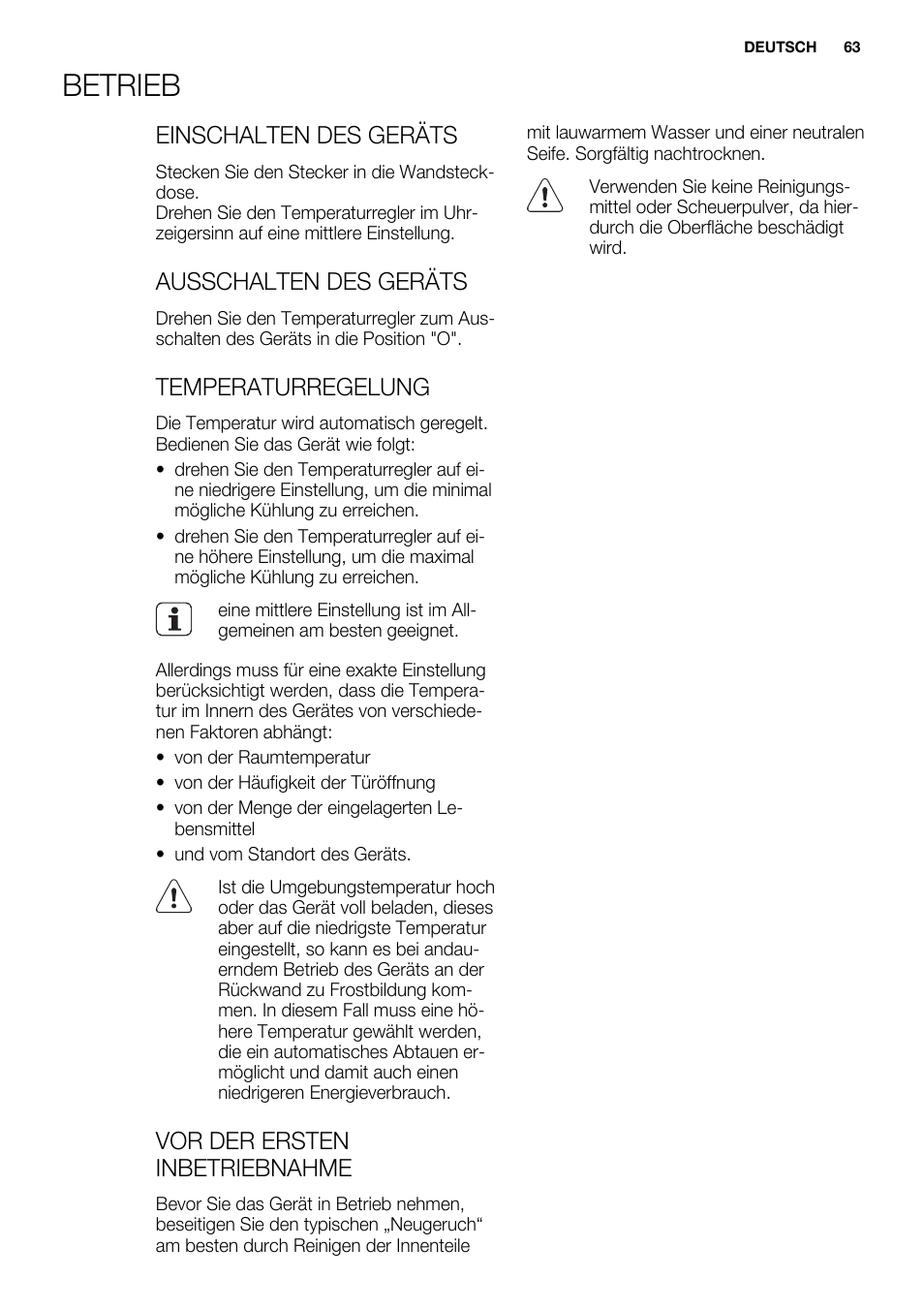 DEUTSCH 63

BETRIEB

EINSCHALTEN DES GERÄTS

Stecken Sie den Stecker in die Wandsteckdose.
Drehen Sie den Temperaturregler im Uhrzeigersinn auf eine mittlere Einstellung.

AUSSCHALTEN DES GERÄTS

Drehen Sie den Temperaturregler zum Ausschalten des Geräts in die Position "O".

TEMPERATURREGELUNG

Die Temperatur wird automatisch geregelt. Bedienen Sie das Gerät wie folgt:
• drehen Sie den Temperaturregler auf eine niedrigere Einstellung, um die minimal mögliche Kühlung zu erreichen.
• drehen Sie den Temperaturregler auf eine höhere Einstellung, um die maximal mögliche Kühlung zu erreichen.

eine mittlere Einstellung ist im Allgemeinen am besten geeignet.

Allerdings muss für eine exakte Einstellung berücksichtigt werden, dass die Temperatur im Innern des Gerätes von verschiedenen Faktoren abhängt:
• von der Raumtemperatur
• von der Häufigkeit der Türöffnung
• von der Menge der eingelagerten Lebensmittel
• und vom Standort des Geräts.

Ist die Umgebungstemperatur hoch oder das Gerät voll beladen, dieses aber auf die niedrigste Temperatur eingestellt, so kann es bei andauerndem Betrieb des Geräts an der Rückwand zu Frostbildung kommen. In diesem Fall muss eine höhere Temperatur gewählt werden, die ein automatisches Abtauen ermöglicht und damit auch einen niedrigeren Energieverbrauch.

VOR DER ERSTEN INBETRIEBNAHME

Bevor Sie das Gerät in Betrieb nehmen, beseitigen Sie den typischen „Neugeruch“ am besten durch Reinigen der Innenteile mit lauwarmem Wasser und einer neutralen Seife. Sorgfältig nachtrocknen.

Verwenden Sie keine Reinigungsmittel oder Scheuerpulver, da hierdurch die Oberfläche beschädigt wird.